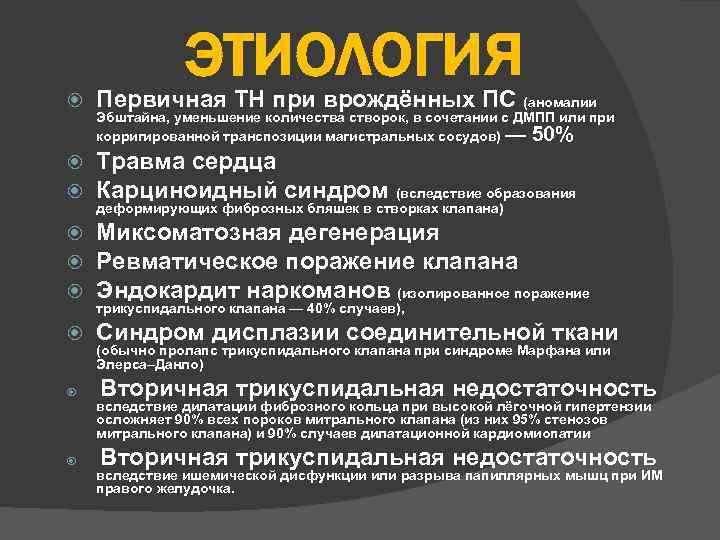 ЭТИОЛОГИЯ

Первичная ТН при врождённых ПС (аномалии Эбштайна, уменьшение количества створок, в сочетании с ДМПП или при корригированной транспозиции магистральных сосудов) — 50%

Травма сердца

Карциноидный синдром (вследствие образования деформирующих фиброзных бляшек в створках клапана)

Миксоматозная дегенерация

Ревматическое поражение клапана

Эндокардит наркоманов (изолированное поражение трикуспидального клапана — 40% случаев),

Синдром дисплазии соединительной ткани (обычно пролапс трикуспидального клапана при синдроме Марфана или Элерса–Данло)

Вторичная трикуспидальная недостаточность вследствие дилатации фиброзного кольца при высокой лёгочной гипертензии осложняет 90% всех пороков митрального клапана (из них 95% стенозов митрального клапана) и 90% случаев дилатационной кардиомиопатии

Вторичная трикуспидальная недостаточность вследствие ишемической дисфункции или разрыва папиллярных мышц при ИМ правого желудочка.